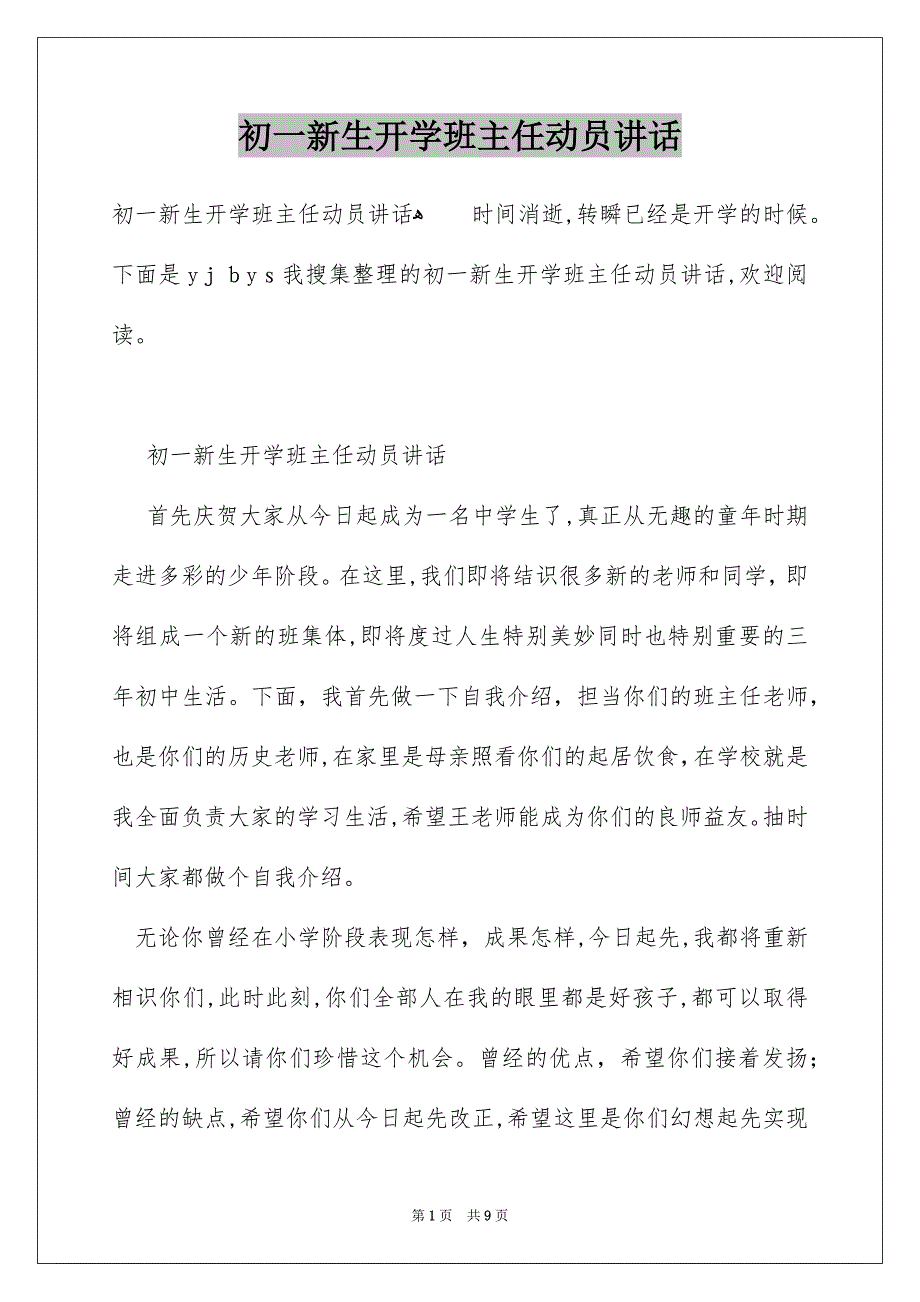 初一新生开学班主任动员讲话

初一新生开学班主任动员讲话 时间消逝,转瞬已经是开学的时候。下面是yjbys我搜集整理的初一新生开学班主任动员讲话,欢迎阅读。

初一新生开学班主任动员讲话

首先庆贺大家从今日起成为一名中学生了,真正从无趣的童年时期走进多彩的少年阶段。在这里,我们即将结识很多新的老师和同学,即将组成一个新的班集体,即将度过人生特别美妙同时也特别重要的三年初中生活。下面,我首先做一下自我介绍,担当你们的班主任老师,也是你们的历史老师,在家里是母亲照看你们的起居饮食,在学校就是我全面负责大家的学习生活,希望王老师能成为你们的良师益友。抽时间大家都做个自我介绍。

无论你曾经在小学阶段表现怎样,成果怎样,今日起先,我都将重新相识你们,此时此刻,你们全部人在我的眼里都是好孩子,都可以取得好成果,所以请你们珍惜这个机会。曾经的优点,希望你们接着发扬;曾经的缺点,希望你们从今日起先改正,希望这里是你们幻想起先实现

第1页 共9页